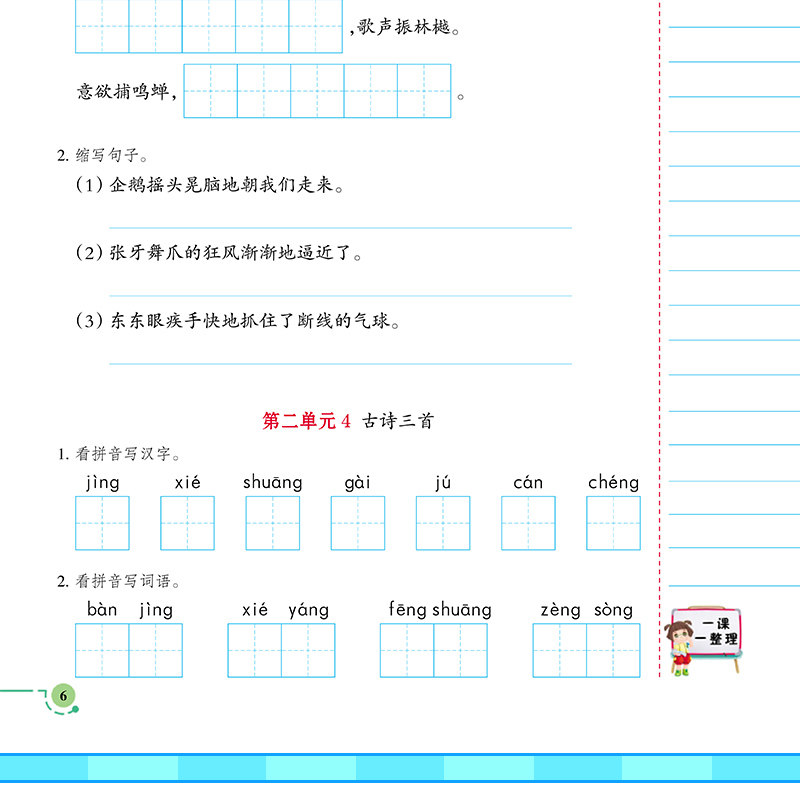 ,歌声振林樾。

意欲捕鸣蝉,　　　　　。

2. 缩写句子。

(1) 企鹅摇头晃脑地朝我们走来。

(2) 张牙舞爪的狂风渐渐地逼近了。

(3) 东东眼疾手快地抓住了断线的气球。

第二单元 4 古诗三首

1. 看拼音写汉字。

jìng　xié　shuāng　gài　jú　cán　chéng

2. 看拼音写词语。

bàn jìng　xié yáng　fēng shuāng　zèng sòng

一课一整理

6